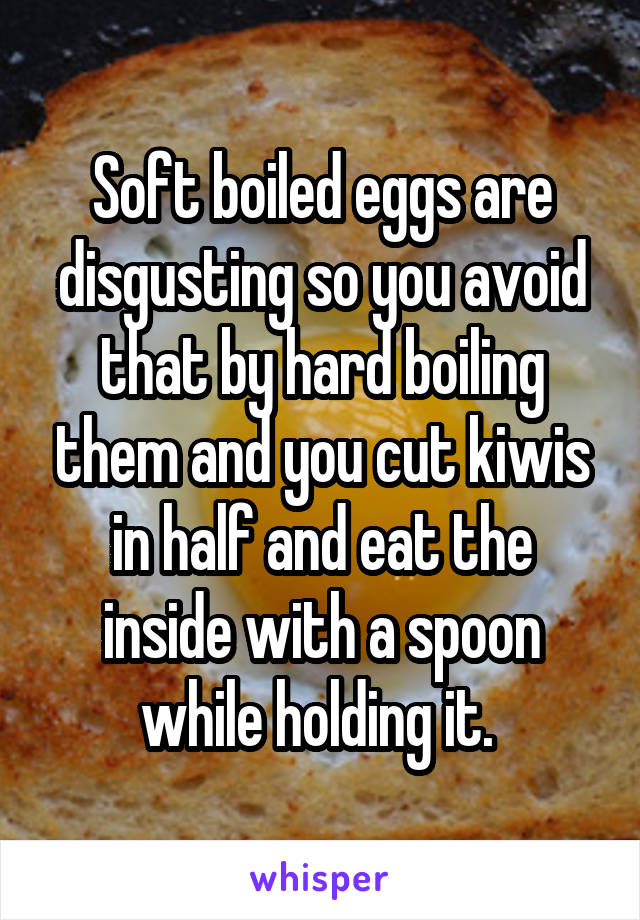 Soft boiled eggs are disgusting so you avoid that by hard boiling them and you cut kiwis in half and eat the inside with a spoon while holding it.

whisper